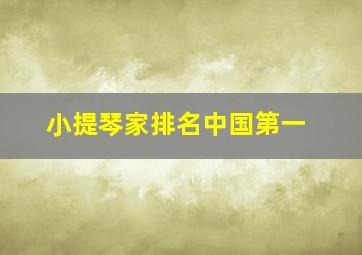 小提琴家排名中国第一